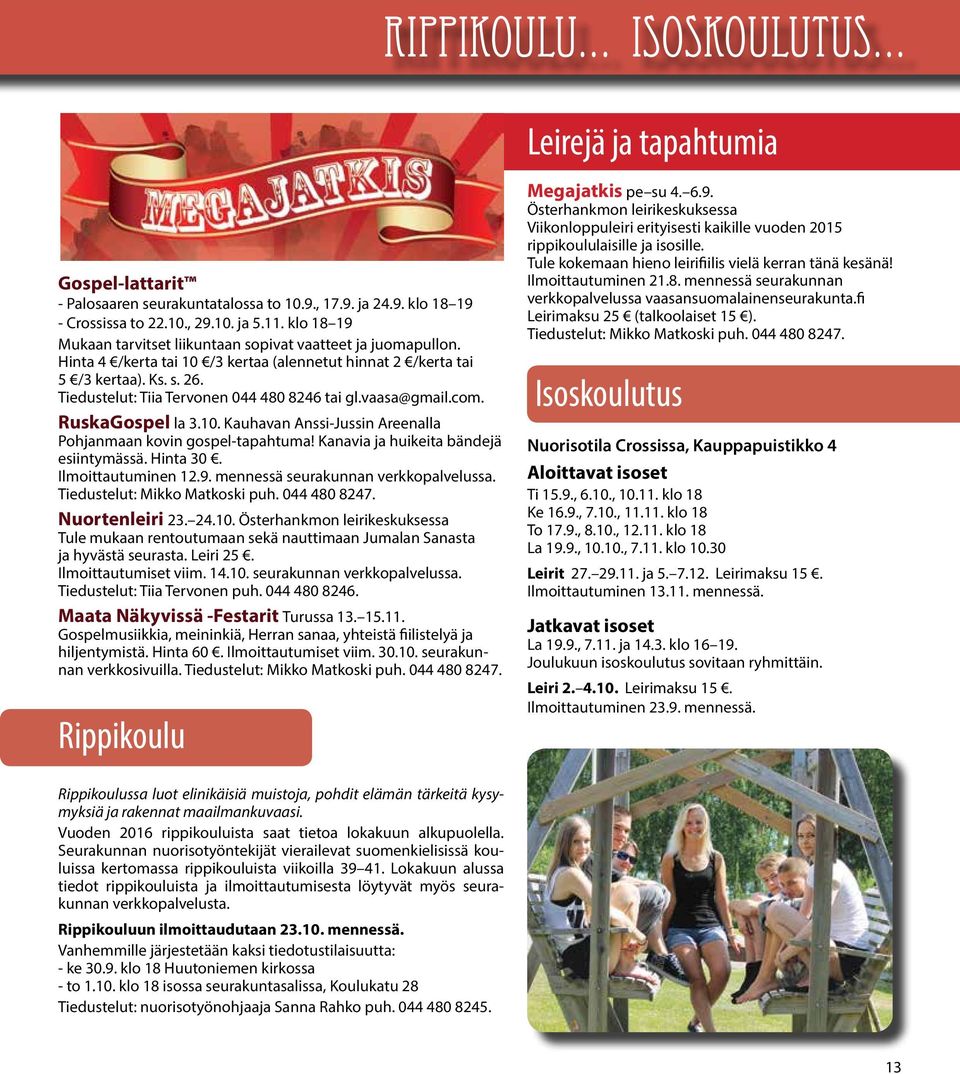 RIPPIKOULU... ISOSKOULUTUS...

MEGAJATKIS

Gospel-lattarit™
- Palosaaren seurakuntatalossa to 10.9., 17.9. ja 24.9. klo 18–19
- Crossissa to 22.10., 29.10. ja 5.11. klo 18–19
Mukaan tarvitset liikuntaan sopivat vaatteet ja juomapullon. Hinta 4 €/kerta tai 10 €/3 kertaa (alennetut hinnat 2 €/kerta tai 5 €/3 kertaa). Ks. s. 26.
Tiedustelut: Tiia Tervonen 044 480 8246 tai gl.vaasa@gmail.com.

RuskaGospel la 3.10. Kauhavan Anssi-Jussin Areenalla Pohjanmaan kovin gospel-tapahtuma! Kanavia ja huikeita bändejä esiintymässä. Hinta 30 €.
Ilmoittautuminen 12.9. mennessä seurakunnan verkkopalvelussa.
Tiedustelut: Mikko Matkoski puh. 044 480 8247.

Nuortenleiri 23.–24.10. Österhankmon leirikeskuksessa
Tule mukaan rentoutumaan sekä nauttimaan Jumalan Sanasta ja hyvästä seurasta. Leiri 25 €.
Ilmoittautumiset viim. 14.10. seurakunnan verkkopalvelussa.
Tiedustelut: Tiia Tervonen puh. 044 480 8246.

Maata Näkyvissä -Festarit Turussa 13.–15.11.
Gospelmusiikkia, meininkiä, Herran sanaa, yhteistä fiilistelyä ja hiljentymistä. Hinta 60 €. Ilmoittautumiset viim. 30.10. seurakunnan verkkosivuilla. Tiedustelut: Mikko Matkoski puh. 044 480 8247.

Rippikoulu

Rippikoulussa luot elinikäisiä muistoja, pohdit elämän tärkeitä kysymyksiä ja rakennat maailmankuvaasi.
Vuoden 2016 rippikouluista saat tietoa lokakuun alkupuolella. Seurakunnan nuorisotyöntekijät vierailevat suomenkielisissä kouluissa kertomassa rippikouluista viikoilla 39–41. Lokakuun alussa tiedot rippikouluista ja ilmoittautumisesta löytyvät myös seurakunnan verkkopalvelusta.

Rippikouluun ilmoittaudutaan 23.10. mennessä.
Vanhemmille järjestetään kaksi tiedotustilaisuutta:
- ke 30.9. klo 18 Huutoniemen kirkossa
- to 1.10. klo 18 isossa seurakuntasalissa, Koulukatu 28
Tiedustelut: nuorisotyönohjaaja Sanna Rahko puh. 044 480 8245.

Leirejä ja tapahtumia

Megajatkis pe–su 4.–6.9.
Österhankmon leirikeskuksessa
Viikonloppuleiri erityisesti kaikille vuoden 2015 rippikoululaisille ja isosille.
Tule kokemaan hieno leirifiilis vielä kerran tänä kesänä!
Ilmoittautuminen 21.8. mennessä seurakunnan verkkopalvelussa vaasansuomalainenseurakunta.fi
Leirimaksu 25 € (talkoolaiset 15 €).
Tiedustelut: Mikko Matkoski puh. 044 480 8247.

Isoskoulutus

Nuorisotila Crossissa, Kauppapuistikko 4

Aloittavat isoset
Ti 15.9., 6.10., 10.11. klo 18
Ke 16.9., 7.10., 11.11. klo 18
To 17.9., 8.10., 12.11. klo 18
La 19.9., 10.10., 7.11. klo 10.30

Leirit 27.–29.11. ja 5.–7.12. Leirimaksu 15 €.
Ilmoittautuminen 13.11. mennessä.

Jatkavat isoset
La 19.9., 7.11. ja 14.3. klo 16–19.
Joulukuun isoskoulutus sovitaan ryhmittäin.

Leiri 2.–4.10. Leirimaksu 15 €.
Ilmoittautuminen 23.9. mennessä.

13